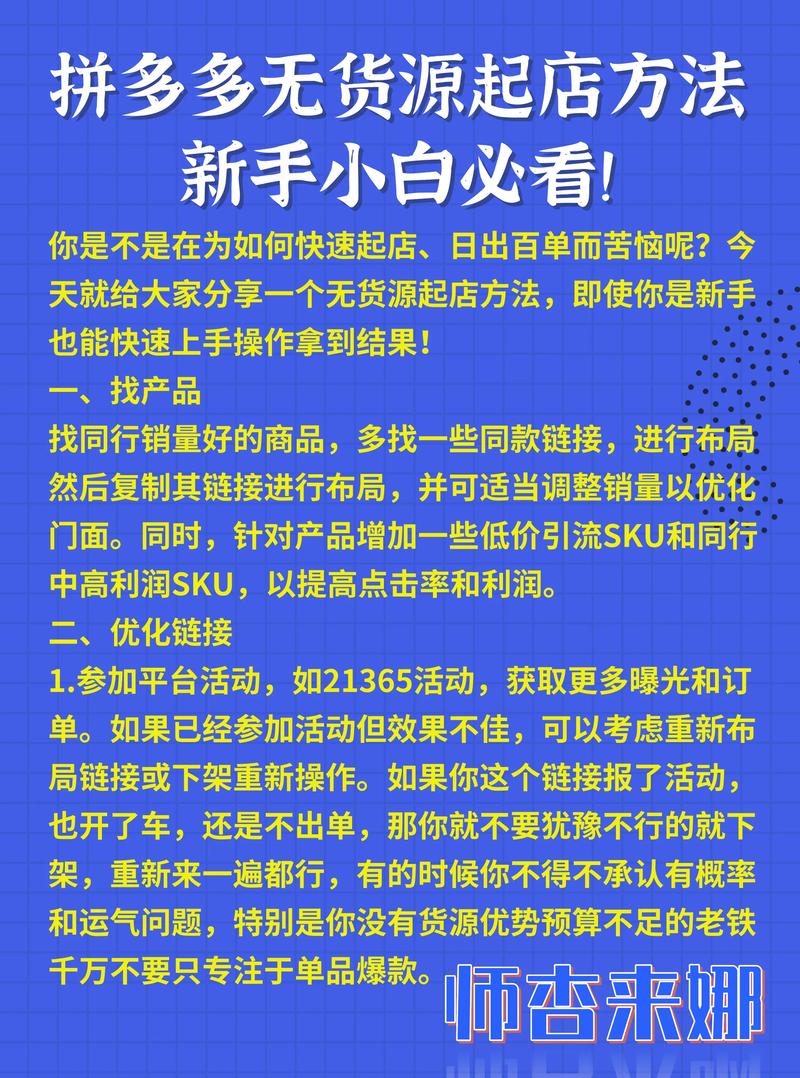 拼多多无货源起店方法
新手小白必看!

你是不是在为如何快速起店、日出百单而苦恼呢？今天就给大家分享一个无货源起店方法，即使你是新手也能快速上手操作拿到结果！
一、找产品
找同行销量好的商品，多找一些同款链接，进行布局然后复制其链接进行布局，并可适当调整销量以优化门面。同时，针对产品增加一些低价引流SKU和同行中高利润SKU，以提高点击率和利润。
二、优化链接
1.参加平台活动，如21365活动，获取更多曝光和订单。如果已经参加活动但效果不佳，可以考虑重新布局链接或下架重新操作。如果你这个链接报了活动，也开了车，还是不出单，那你就不要犹豫不行的就下架，重新来一遍都行，有的时候你不得不承认有概率和运气问题，特别是你没有货源优势预算不足的老铁千万不要只专注于单品爆款。

师杏来娜